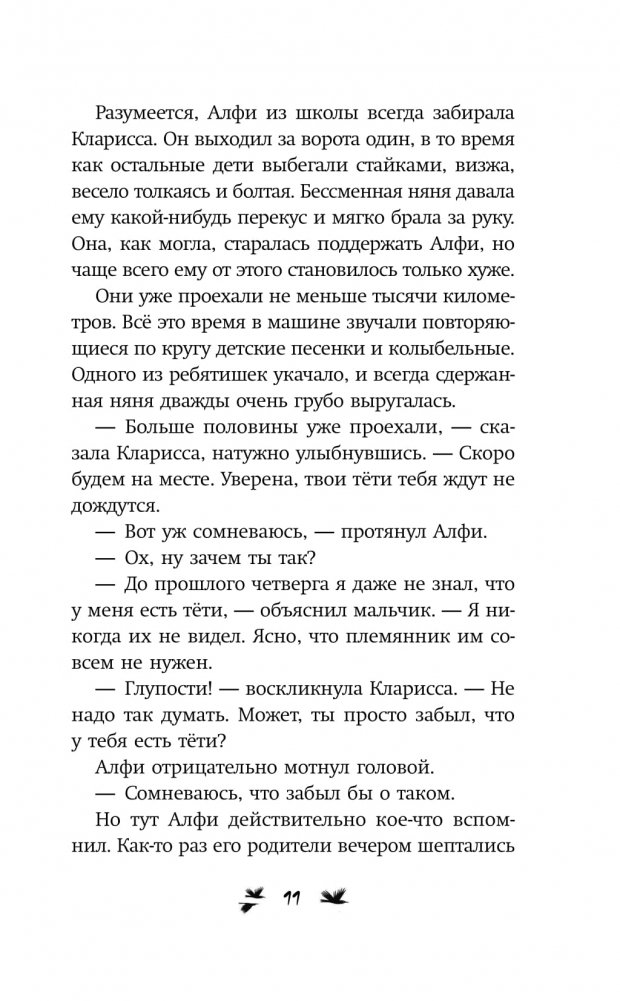 Разумеется, Алфи из школы всегда забирала Кларисса. Он выходил за ворота один, в то время как остальные дети выбегали стайками, визжа, весело толкаясь и болтая. Бессменная няня давала ему какой-нибудь перекус и мягко брала за руку. Она, как могла, старалась поддержать Алфи, но чаще всего ему от этого становилось только хуже.

Они уже проехали не меньше тысячи километров. Всё это время в машине звучали повторяющиеся по кругу детские песенки и колыбельные. Одного из ребятишек укачало, и всегда сдержанная няня дважды очень грубо выругалась.

— Больше половины уже проехали, — сказала Кларисса, натужно улыбнувшись. — Скоро будем на месте. Уверена, твои тёти тебя ждут не дождутся.

— Вот уж сомневаюсь, — протянул Алфи.

— Ох, ну зачем ты так?

— До прошлого четверга я даже не знал, что у меня есть тёти, — объяснил мальчик. — Я никогда их не видел. Ясно, что племянник им совсем не нужен.

— Глупости! — воскликнула Кларисса. — Не надо так думать. Может, ты просто забыл, что у тебя есть тёти?

Алфи отрицательно мотнул головой.

— Сомневаюсь, что забыл бы о таком.

Но тут Алфи действительно кое-что вспомнил. Как-то раз его родители вечером шептались

11